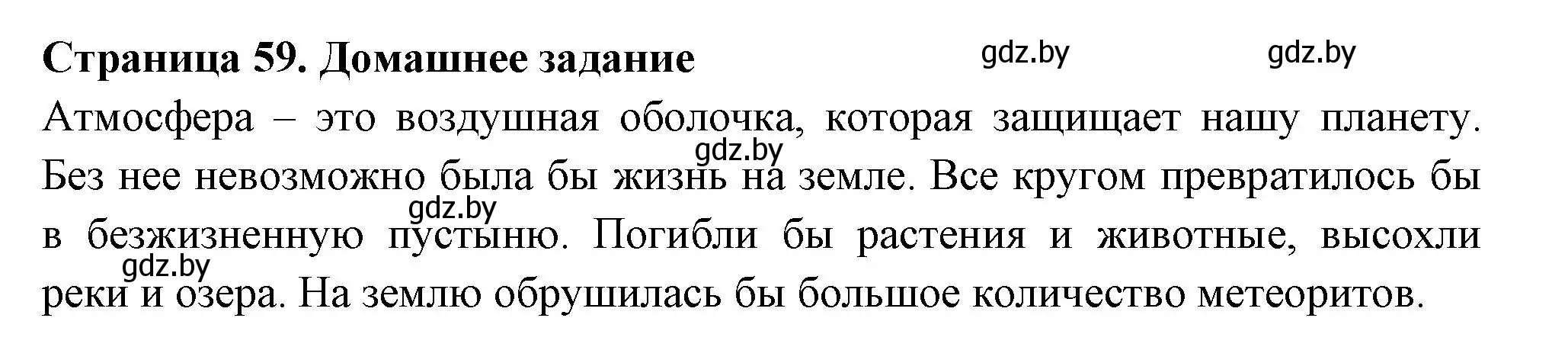 Страница 59. Домашнее задание gdz.by gdz.by

Атмосфера – это воздушная оболочка, которая защищает нашу планету. gdz.by Без нее невозможно была бы жизнь на земле. Все кругом превратилось бы gdz.by в безжизненную пустыню. Погибли бы растения и животные, высохли gdz.by реки и озера. На землю обрушилась бы большое количество метеоритов.